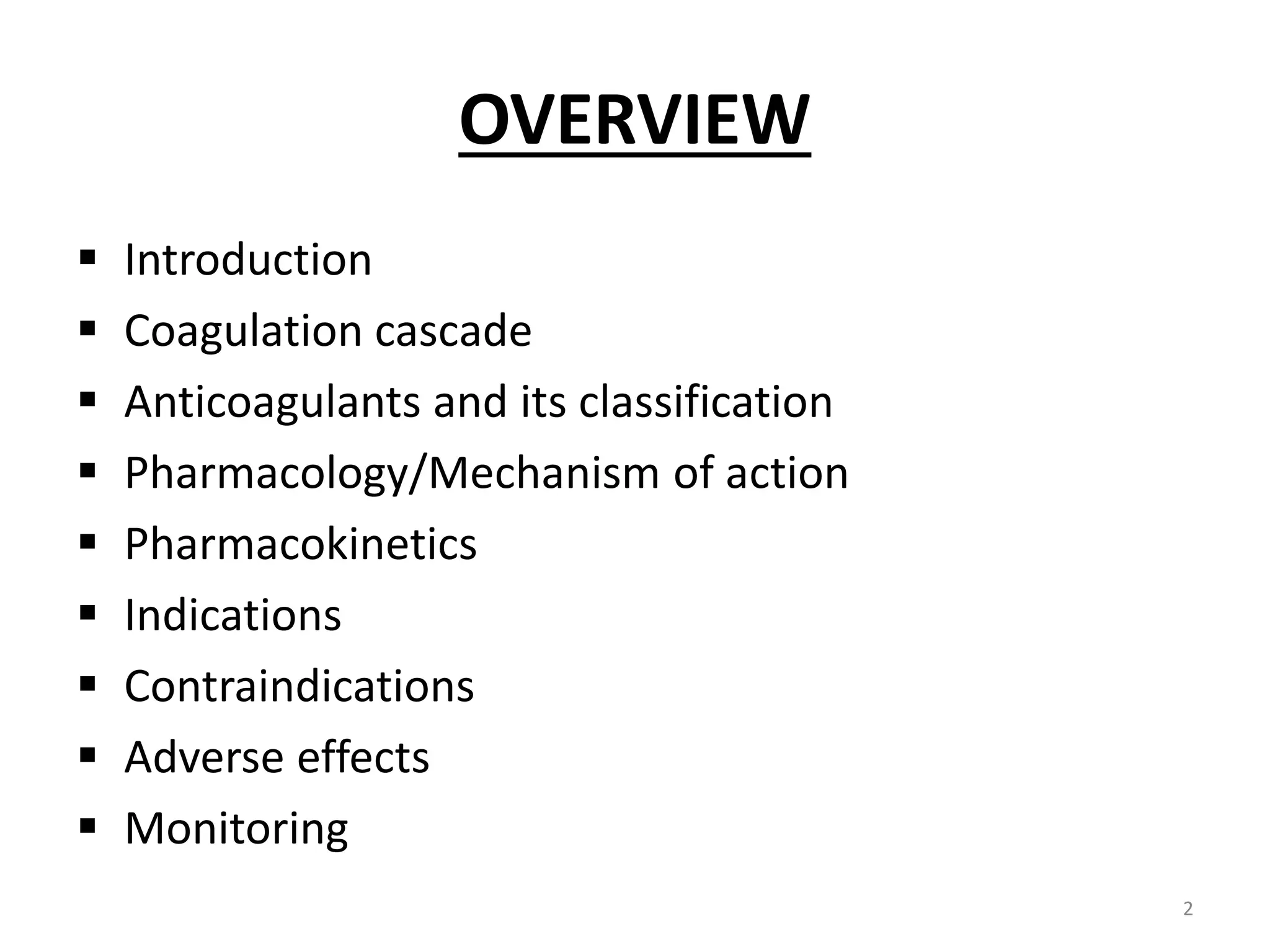 OVERVIEW

• Introduction
• Coagulation cascade
• Anticoagulants and its classification
• Pharmacology/Mechanism of action
• Pharmacokinetics
• Indications
• Contraindications
• Adverse effects
• Monitoring

2